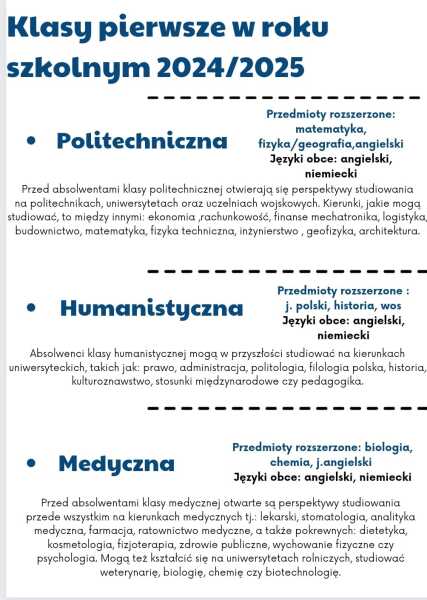 Klasy pierwsze w roku szkolnym 2024/2025

• Politechniczna

Przedmioty rozszerzone: matematyka, fizyka/geografia,angielski
Języki obce: angielski, niemiecki

Przed absolwentami klasy politechnicznej otwierają się perspektywy studiowania na politechnikach, uniwersytetach oraz uczelniach wojskowych. Kierunki, jakie mogą studiować, to między innymi: ekonomia ,rachunkowość, finanse mechatronika, logistyka, budownictwo, matematyka, fizyka techniczna, inżynierstwo , geofizyka, architektura.

• Humanistyczna

Przedmioty rozszerzone : j. polski, historia, wos
Języki obce: angielski, niemiecki

Absolwenci klasy humanistycznej mogą w przyszłości studiować na kierunkach uniwersyteckich, takich jak: prawo, administracja, politologia, filologia polska, historia, kulturoznawstwo, stosunki międzynarodowe czy pedagogika.

• Medyczna

Przedmioty rozszerzone: biologia, chemia, j.angielski
Języki obce: angielski, niemiecki

Przed absolwentami klasy medycznej otwarte są perspektywy studiowania przede wszystkim na kierunkach medycznych tj.: lekarski, stomatologia, analityka medyczna, farmacja, ratownictwo medyczne, a także pokrewnych: dietetyka, kosmetologia, fizjoterapia, zdrowie publiczne, wychowanie fizyczne czy psychologia. Mogą też kształcić się na uniwersytetach rolniczych, studiować weterynarię, biologię, chemię czy biotechnologię.